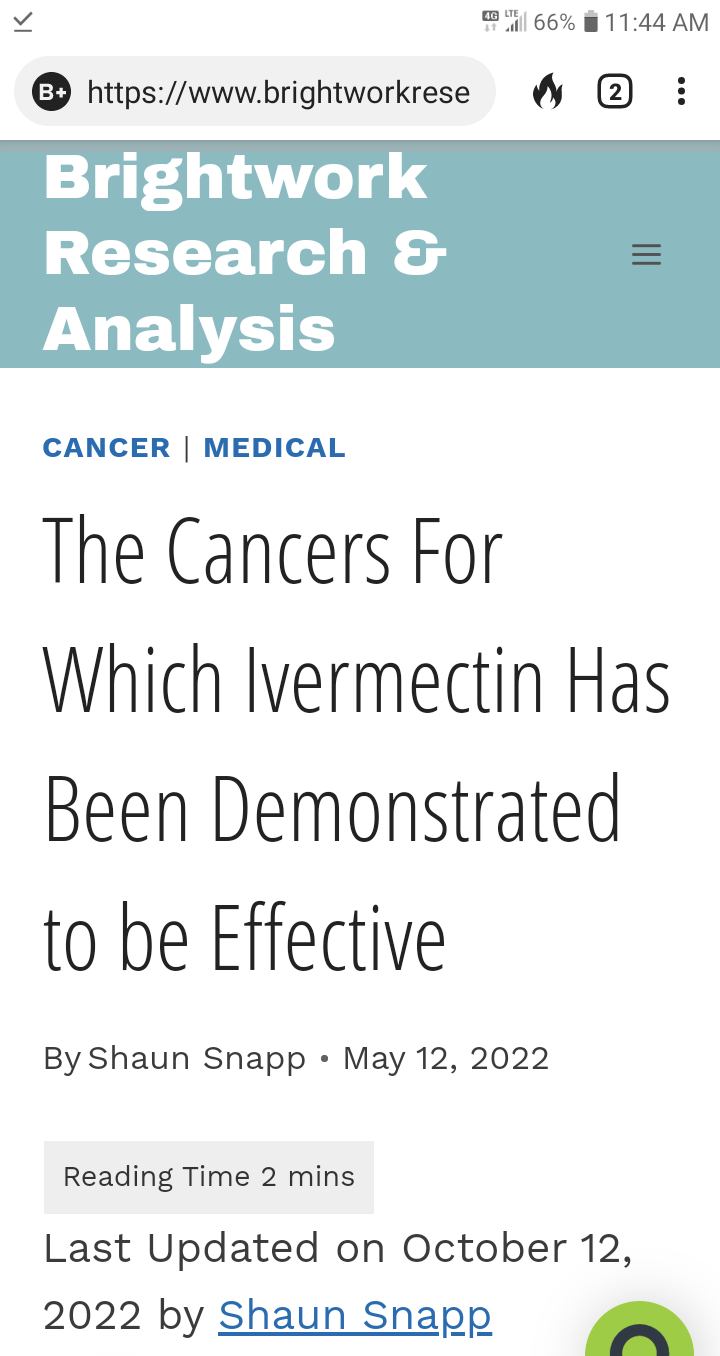 4G LTE 66% 11:44 AM

B+ https://www.brightworkrese

2

Brightwork Research & Analysis

CANCER | MEDICAL

The Cancers For Which Ivermectin Has Been Demonstrated to be Effective

By Shaun Snapp • May 12, 2022

Reading Time 2 mins

Last Updated on October 12, 2022 by Shaun Snapp